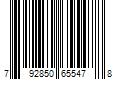 7 92850 65547 8